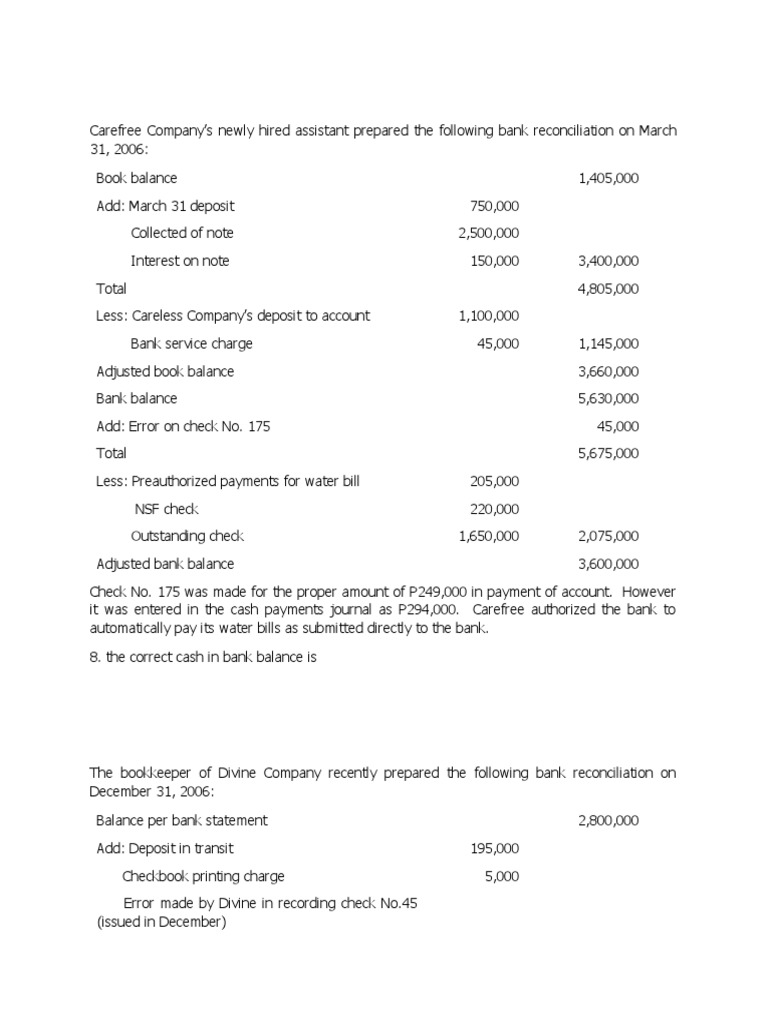 Carefree Company's newly hired assistant prepared the following bank reconciliation on March 31, 2006:

| | | |
|---|---|---|
| Book balance | | 1,405,000 |
| Add: March 31 deposit | 750,000 | |
| Collected of note | 2,500,000 | |
| Interest on note | 150,000 | 3,400,000 |
| Total | | 4,805,000 |
| Less: Careless Company's deposit to account | 1,100,000 | |
| Bank service charge | 45,000 | 1,145,000 |
| Adjusted book balance | | 3,660,000 |
| Bank balance | | 5,630,000 |
| Add: Error on check No. 175 | | 45,000 |
| Total | | 5,675,000 |
| Less: Preauthorized payments for water bill | 205,000 | |
| NSF check | 220,000 | |
| Outstanding check | 1,650,000 | 2,075,000 |
| Adjusted bank balance | | 3,600,000 |

Check No. 175 was made for the proper amount of P249,000 in payment of account. However it was entered in the cash payments journal as P294,000. Carefree authorized the bank to automatically pay its water bills as submitted directly to the bank.

8. the correct cash in bank balance is

The bookkeeper of Divine Company recently prepared the following bank reconciliation on December 31, 2006:

| | | |
|---|---|---|
| Balance per bank statement | | 2,800,000 |
| Add: Deposit in transit | 195,000 | |
| Checkbook printing charge | 5,000 | |
| Error made by Divine in recording check No.45 (issued in December) | | |